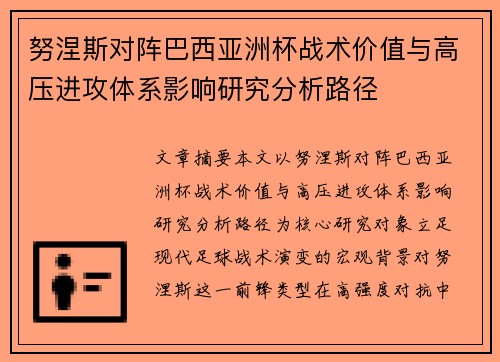 努涅斯对阵巴西亚洲杯战术价值与高压进攻体系影响研究分析路径

文章摘要本文以努涅斯对阵巴西亚洲杯战术价值与高压进攻体系影响研究分析路径为核心研究对象立足现代足球战术演变的宏观背景对努涅斯这一前锋类型在高强度对抗中